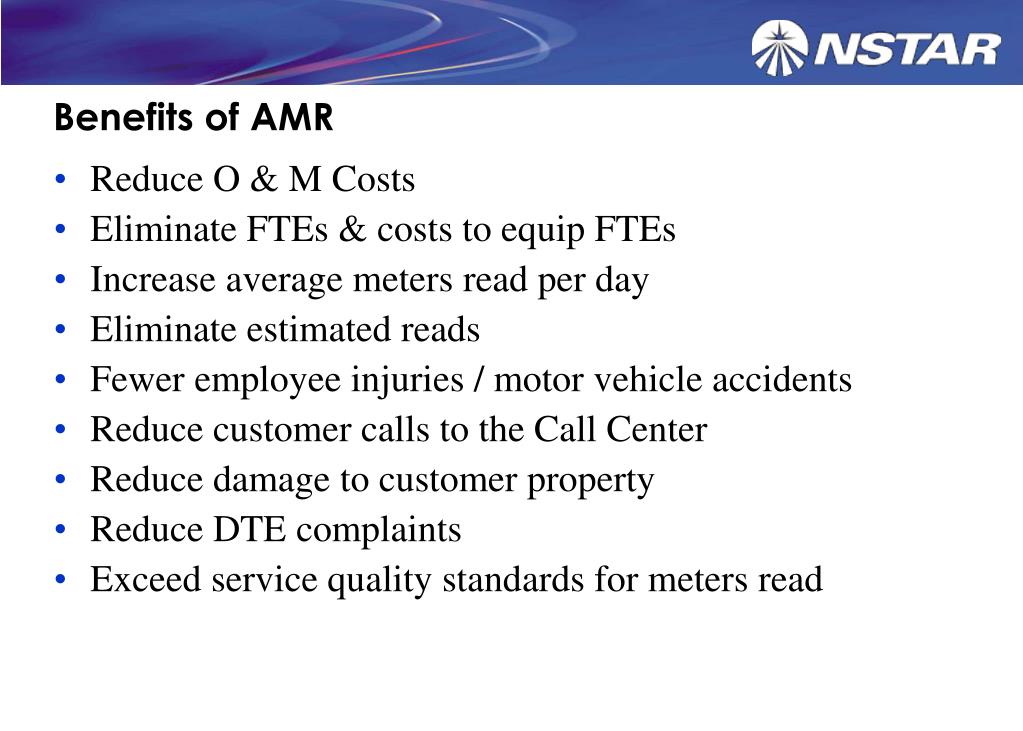 NSTAR

Benefits of AMR

• Reduce O & M Costs
• Eliminate FTEs & costs to equip FTEs
• Increase average meters read per day
• Eliminate estimated reads
• Fewer employee injuries / motor vehicle accidents
• Reduce customer calls to the Call Center
• Reduce damage to customer property
• Reduce DTE complaints
• Exceed service quality standards for meters read